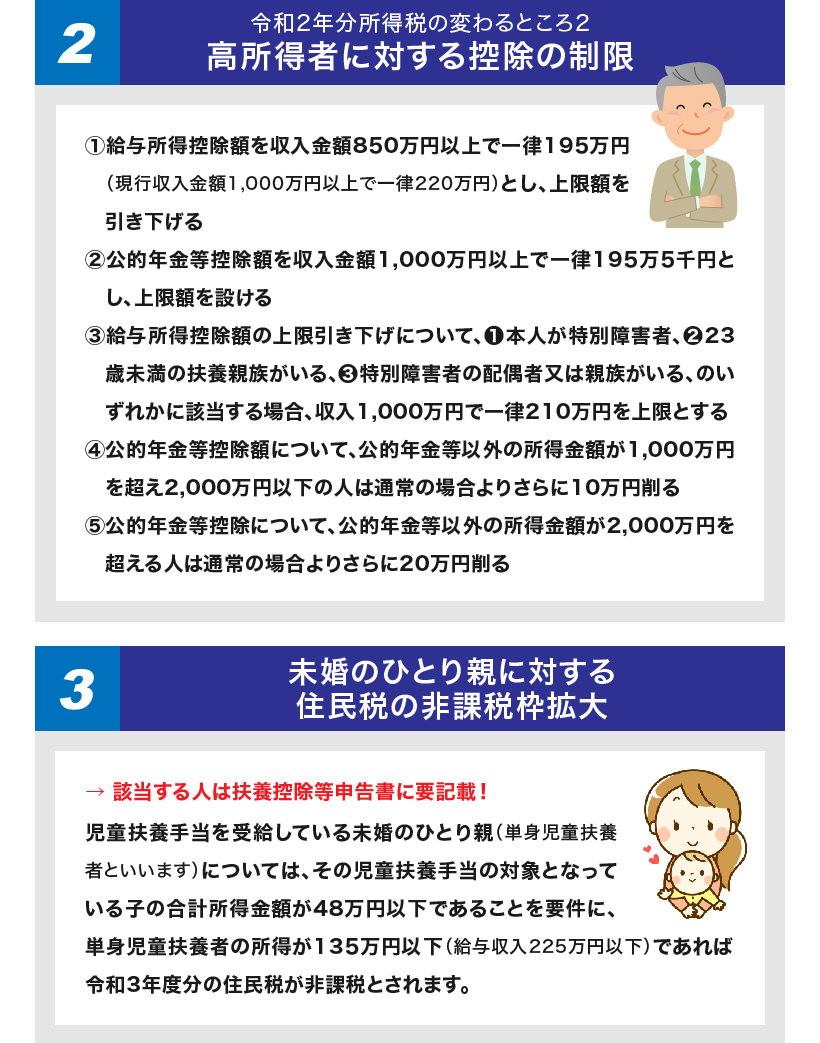 2

令和2年分所得税の変わるところ2
高所得者に対する控除の制限

①給与所得控除額を収入金額850万円以上で一律195万円（現行収入金額1,000万円以上で一律220万円）とし、上限額を引き下げる

②公的年金等控除額を収入金額1,000万円以上で一律195万5千円とし、上限額を設ける

③給与所得控除額の上限引き下げについて、❶本人が特別障害者、❷23歳未満の扶養親族がいる、❸特別障害者の配偶者又は親族がいる、のいずれかに該当する場合、収入1,000万円で一律210万円を上限とする

④公的年金等控除額について、公的年金等以外の所得金額が1,000万円を超え2,000万円以下の人は通常の場合よりさらに10万円削る

⑤公的年金等控除について、公的年金等以外の所得金額が2,000万円を超える人は通常の場合よりさらに20万円削る

3

未婚のひとり親に対する
住民税の非課税枠拡大

→ 該当する人は扶養控除等申告書に要記載！

児童扶養手当を受給している未婚のひとり親（単身児童扶養者といいます）については、その児童扶養手当の対象となっている子の合計所得金額が48万円以下であることを要件に、単身児童扶養者の所得が135万円以下（給与収入225万円以下）であれば令和3年度分の住民税が非課税とされます。